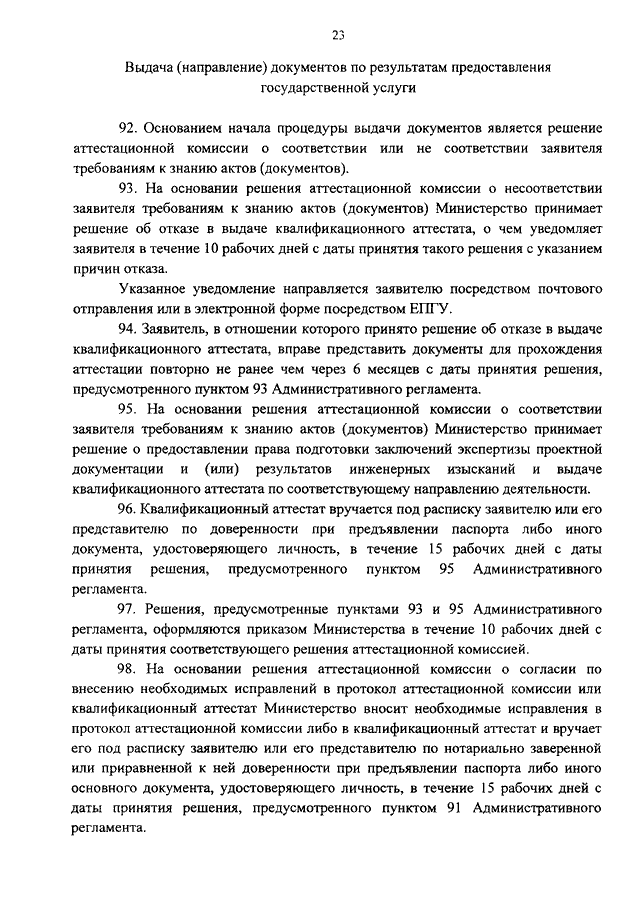 23

Выдача (направление) документов по результатам предоставления государственной услуги

92. Основанием начала процедуры выдачи документов является решение аттестационной комиссии о соответствии или не соответствии заявителя требованиям к знанию актов (документов).

93. На основании решения аттестационной комиссии о несоответствии заявителя требованиям к знанию актов (документов) Министерство принимает решение об отказе в выдаче квалификационного аттестата, о чем уведомляет заявителя в течение 10 рабочих дней с даты принятия такого решения с указанием причин отказа.

Указанное уведомление направляется заявителю посредством почтового отправления или в электронной форме посредством ЕПГУ.

94. Заявитель, в отношении которого принято решение об отказе в выдаче квалификационного аттестата, вправе представить документы для прохождения аттестации повторно не ранее чем через 6 месяцев с даты принятия решения, предусмотренного пунктом 93 Административного регламента.

95. На основании решения аттестационной комиссии о соответствии заявителя требованиям к знанию актов (документов) Министерство принимает решение о предоставлении права подготовки заключений экспертизы проектной документации и (или) результатов инженерных изысканий и выдаче квалификационного аттестата по соответствующему направлению деятельности.

96. Квалификационный аттестат вручается под расписку заявителю или его представителю по доверенности при предъявлении паспорта либо иного документа, удостоверяющего личность, в течение 15 рабочих дней с даты принятия решения, предусмотренного пунктом 95 Административного регламента.

97. Решения, предусмотренные пунктами 93 и 95 Административного регламента, оформляются приказом Министерства в течение 10 рабочих дней с даты принятия соответствующего решения аттестационной комиссией.

98. На основании решения аттестационной комиссии о согласии по внесению необходимых исправлений в протокол аттестационной комиссии или квалификационный аттестат Министерство вносит необходимые исправления в протокол аттестационной комиссии либо в квалификационный аттестат и вручает его под расписку заявителю или его представителю по нотариально заверенной или приравненной к ней доверенности при предъявлении паспорта либо иного основного документа, удостоверяющего личность, в течение 15 рабочих дней с даты принятия решения, предусмотренного пунктом 91 Административного регламента.